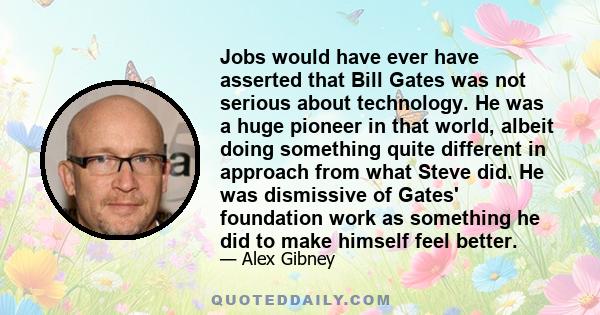 Jobs would have ever have asserted that Bill Gates was not serious about technology. He was a huge pioneer in that world, albeit doing something quite different in approach from what Steve did. He was dismissive of Gates' foundation work as something he did to make himself feel better.

— Alex Gibney

QUOTEDDAILY.COM